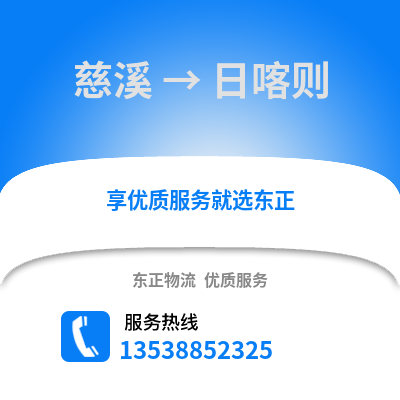 慈溪 → 日喀则

享优质服务就选东正

东正物流 优质服务

服务热线
13538852325